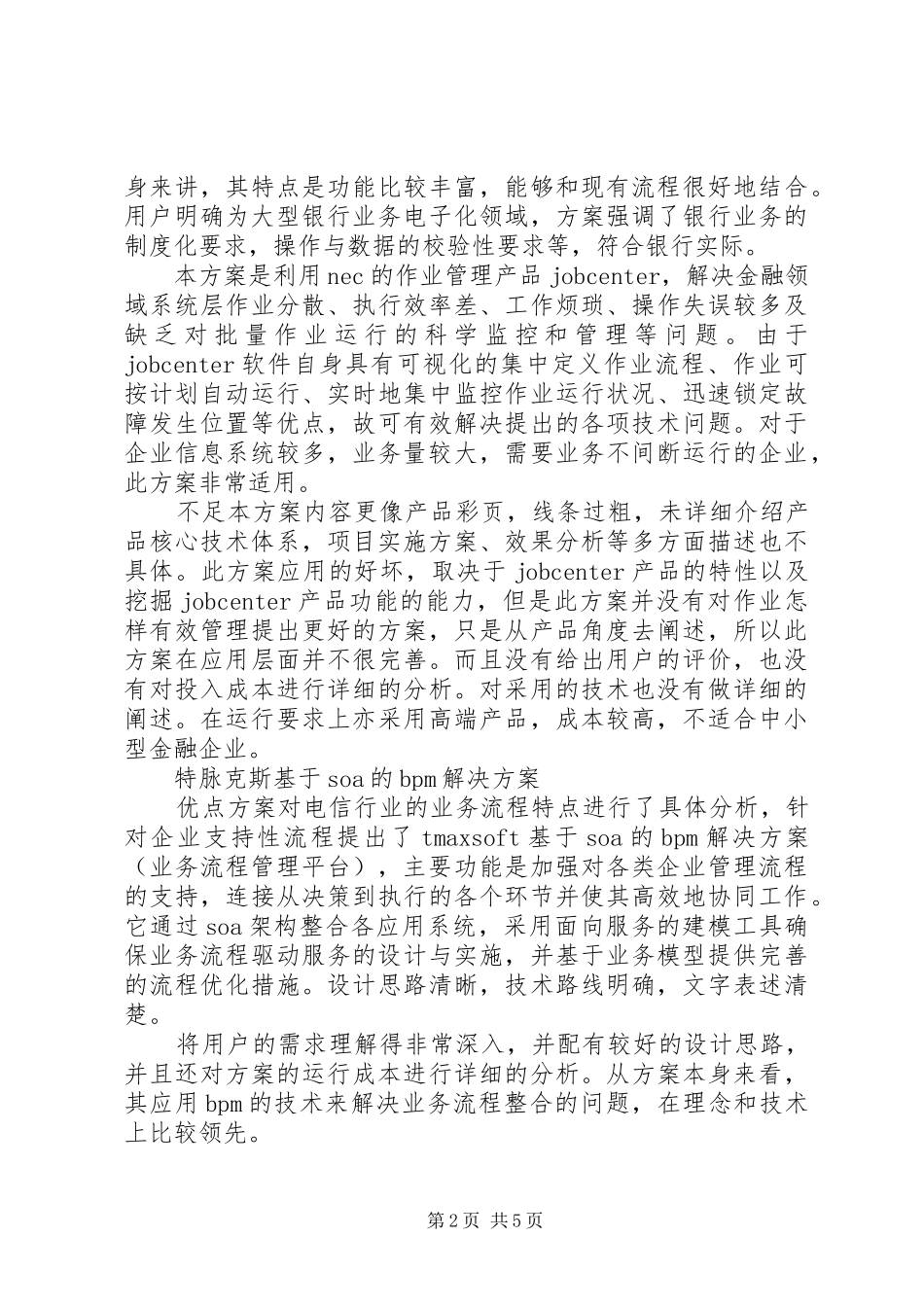 身来讲，其特点是功能比较丰富，能够和现有流程很好地结合。用户明确为大型银行业务电子化领域，方案强调了银行业务的制度化要求，操作与数据的校验性要求等，符合银行实际。

本方案是利用nec的作业管理产品jobcenter，解决金融领域系统层作业分散、执行效率差、工作烦琐、操作失误较多及缺乏对批量作业运行的科学监控和管理等问题。由于jobcenter软件自身具有可视化的集中定义作业流程、作业可按计划自动运行、实时地集中监控作业运行状况、迅速锁定故障发生位置等优点，故可有效解决提出的各项技术问题。对于企业信息系统较多，业务量较大，需要业务不间断运行的企业，此方案非常适用。

不足本方案内容更像产品彩页，线条过粗，未详细介绍产品核心技术体系，项目实施方案、效果分析等多方面描述也不具体。此方案应用的好坏，取决于jobcenter产品的特性以及挖掘jobcenter产品功能的能力，但是此方案并没有对作业怎样有效管理提出更好的方案，只是从产品角度去阐述，所以此方案在应用层面并不很完善。而且没有给出用户的评价，也没有对投入成本进行详细的分析。对采用的技术也没有做详细的阐述。在运行要求上亦采用高端产品，成本较高，不适合中小型金融企业。

特脉克斯基于soa的bpm解决方案

优点方案对电信行业的业务流程特点进行了具体分析，针对企业支持性流程提出了tmaxsoft基于soa的bpm解决方案（业务流程管理平台），主要功能是加强对各类企业管理流程的支持，连接从决策到执行的各个环节并使其高效地协同工作。它通过soa架构整合各应用系统，采用面向服务的建模工具确保业务流程驱动服务的设计与实施，并基于业务模型提供完善的流程优化措施。设计思路清晰，技术路线明确，文字表述清楚。

将用户的需求理解得非常深入，并配有较好的设计思路，并且还对方案的运行成本进行详细的分析。从方案本身来看，其应用bpm的技术来解决业务流程整合的问题，在理念和技术上比较领先。

第2页 共5页